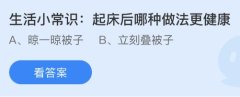 生活小常识：起床后哪种做法更健康

A、晾一晾被子　B、立刻叠被子

看答案